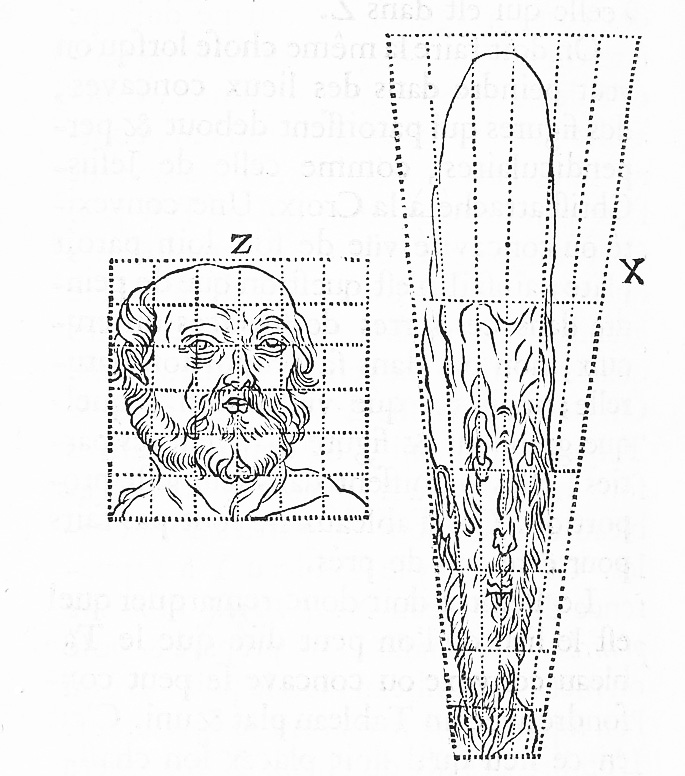 Z

X